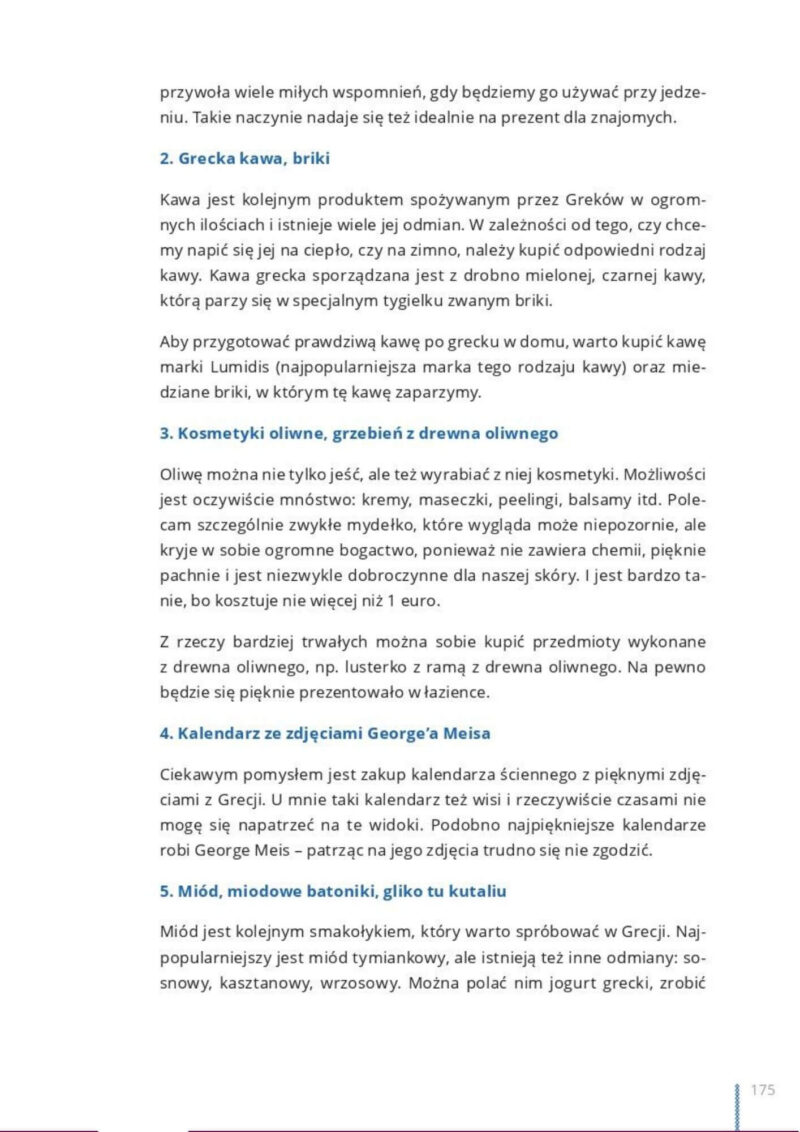 przywoła wiele miłych wspomnień, gdy będziemy go używać przy jedzeniu. Takie naczynie nadaje się też idealnie na prezent dla znajomych.

2. Grecka kawa, briki

Kawa jest kolejnym produktem spożywanym przez Greków w ogromnych ilościach i istnieje wiele jej odmian. W zależności od tego, czy chcemy napić się jej na ciepło, czy na zimno, należy kupić odpowiedni rodzaj kawy. Kawa grecka sporządzana jest z drobno mielonej, czarnej kawy, którą parzy się w specjalnym tygielku zwanym briki.

Aby przygotować prawdziwą kawę po grecku w domu, warto kupić kawę marki Lumidis (najpopularniejsza marka tego rodzaju kawy) oraz miedziane briki, w którym tę kawę zaparzymy.

3. Kosmetyki oliwne, grzebień z drewna oliwnego

Oliwę można nie tylko jeść, ale też wyrabiać z niej kosmetyki. Możliwości jest oczywiście mnóstwo: kremy, maseczki, peelingi, balsamy itd. Polecam szczególnie zwykłe mydełko, które wygląda może niepozornie, ale kryje w sobie ogromne bogactwo, ponieważ nie zawiera chemii, pięknie pachnie i jest niezwykle dobroczynne dla naszej skóry. I jest bardzo tanie, bo kosztuje nie więcej niż 1 euro.

Z rzeczy bardziej trwałych można sobie kupić przedmioty wykonane z drewna oliwnego, np. lusterko z ramą z drewna oliwnego. Na pewno będzie się pięknie prezentowało w łazience.

4. Kalendarz ze zdjęciami George'a Meisa

Ciekawym pomysłem jest zakup kalendarza ściennego z pięknymi zdjęciami z Grecji. U mnie taki kalendarz też wisi i rzeczywiście czasami nie mogę się napatrzeć na te widoki. Podobno najpiękniejsze kalendarze robi George Meis – patrząc na jego zdjęcia trudno się nie zgodzić.

5. Miód, miodowe batoniki, gliko tu kutaliu

Miód jest kolejnym smakołykiem, który warto spróbować w Grecji. Najpopularniejszy jest miód tymiankowy, ale istnieją też inne odmiany: sosnowy, kasztanowy, wrzosowy. Można polać nim jogurt grecki, zrobić

175